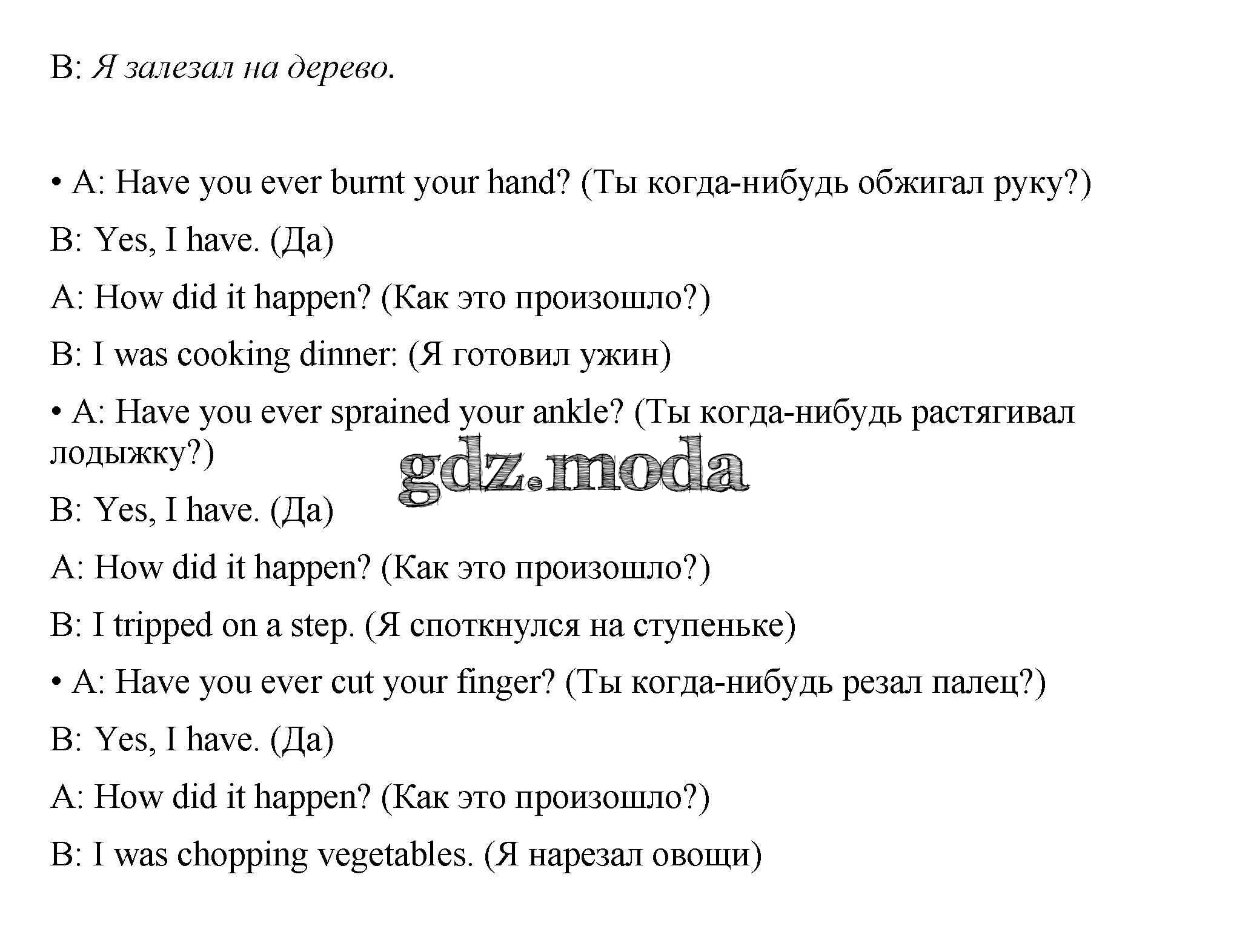 B: Я залезал на дерево.

• A: Have you ever burnt your hand? (Ты когда-нибудь обжигал руку?)

B: Yes, I have. (Да)

A: How did it happen? (Как это произошло?)

B: I was cooking dinner: (Я готовил ужин)

• A: Have you ever sprained your ankle? (Ты когда-нибудь растягивал лодыжку?)

gdz.moda

B: Yes, I have. (Да)

A: How did it happen? (Как это произошло?)

B: I tripped on a step. (Я споткнулся на ступеньке)

• A: Have you ever cut your finger? (Ты когда-нибудь резал палец?)

B: Yes, I have. (Да)

A: How did it happen? (Как это произошло?)

B: I was chopping vegetables. (Я нарезал овощи)